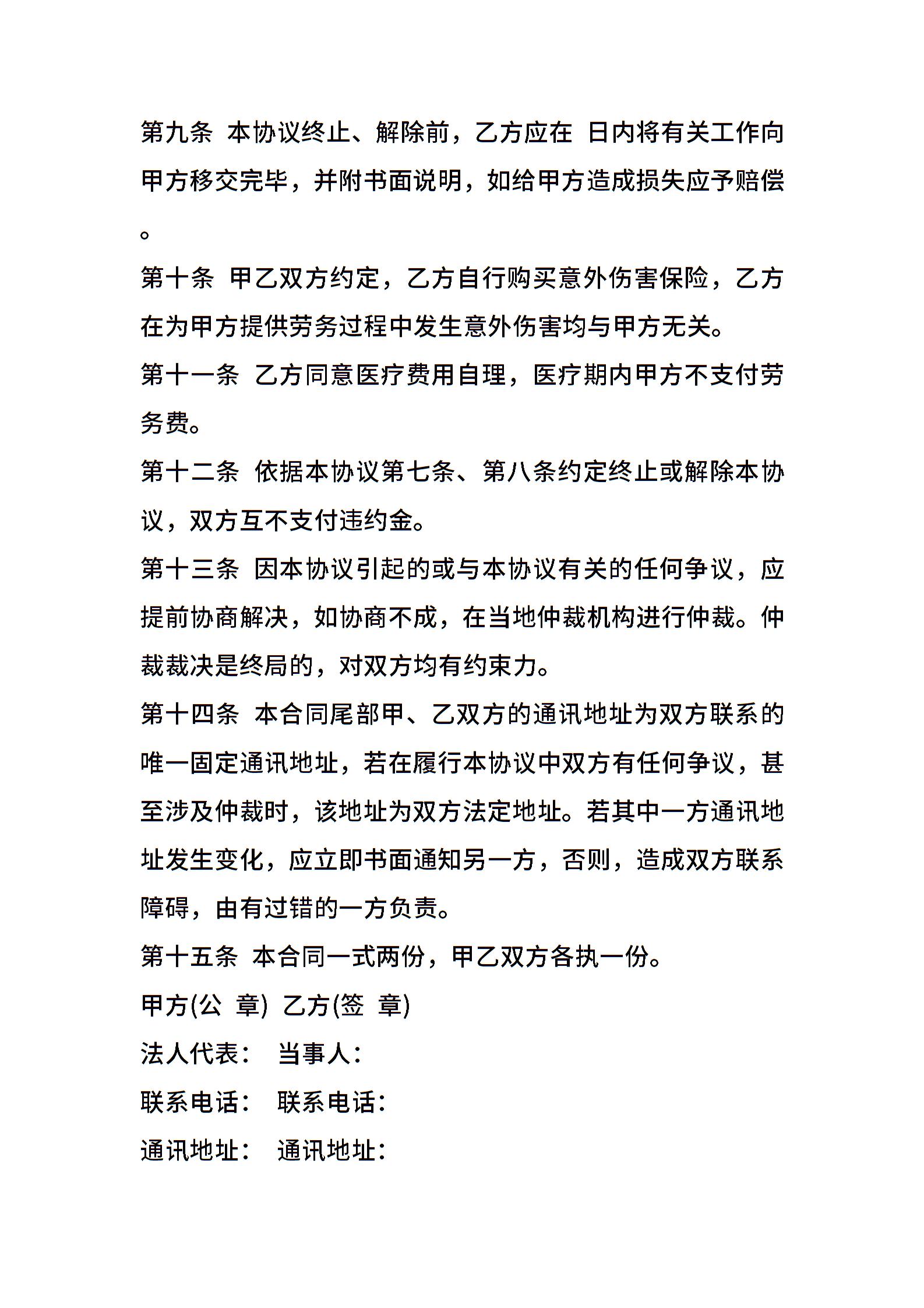 第九条 本协议终止、解除前，乙方应在 日内将有关工作向甲方移交完毕，并附书面说明，如给甲方造成损失应予赔偿。

第十条 甲乙双方约定，乙方自行购买意外伤害保险，乙方在为甲方提供劳务过程中发生意外伤害均与甲方无关。

第十一条 乙方同意医疗费用自理，医疗期内甲方不支付劳务费。

第十二条 依据本协议第七条、第八条约定终止或解除本协议，双方互不支付违约金。

第十三条 因本协议引起的或与本协议有关的任何争议，应提前协商解决，如协商不成，在当地仲裁机构进行仲裁。仲裁裁决是终局的，对双方均有约束力。

第十四条 本合同尾部甲、乙双方的通讯地址为双方联系的唯一固定通讯地址，若在履行本协议中双方有任何争议，甚至涉及仲裁时，该地址为双方法定地址。若其中一方通讯地址发生变化，应立即书面通知另一方，否则，造成双方联系障碍，由有过错的一方负责。

第十五条 本合同一式两份，甲乙双方各执一份。

甲方(公 章) 乙方(签 章)

法人代表： 当事人：

联系电话： 联系电话：

通讯地址： 通讯地址：